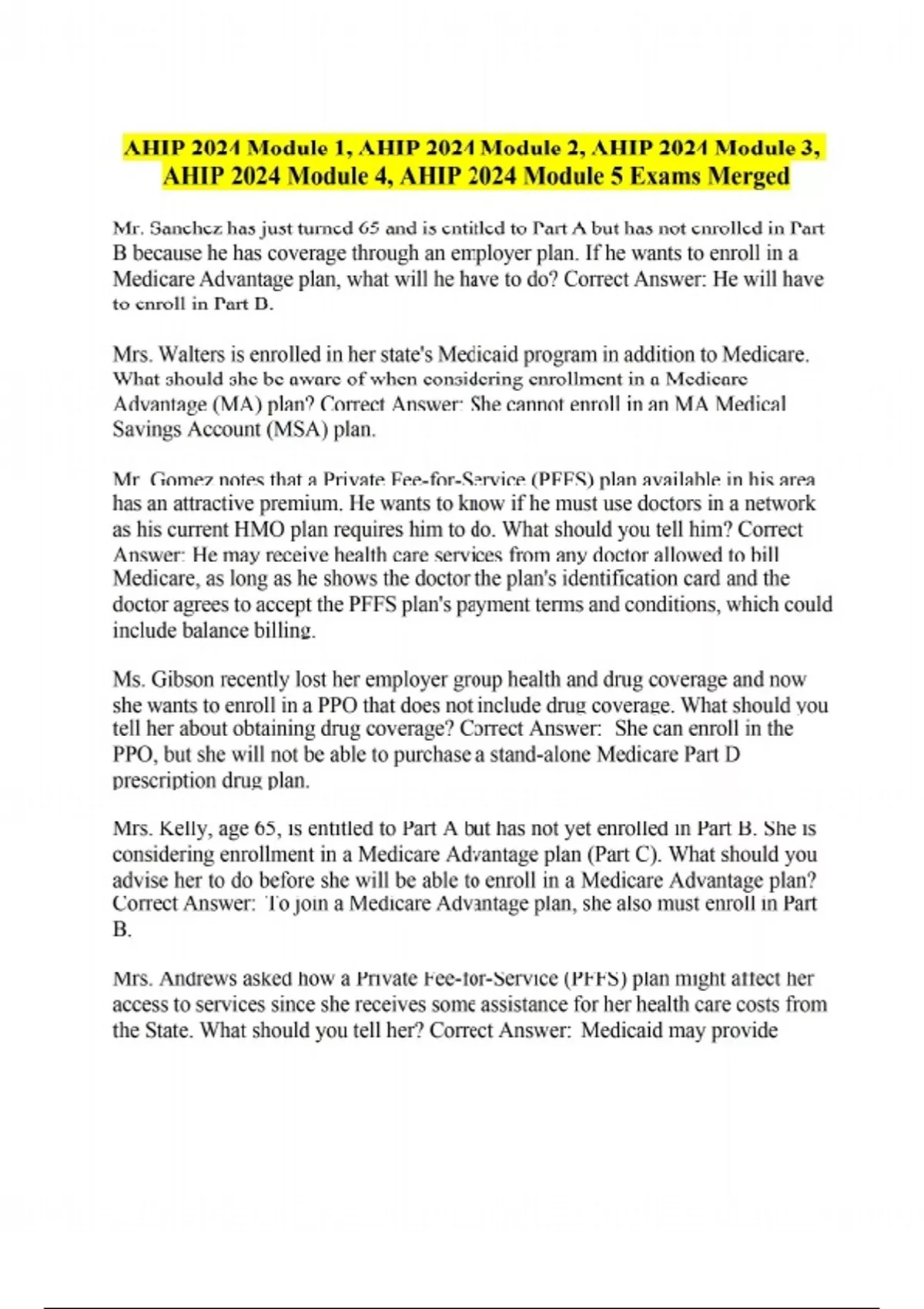 AHIP 2024 Module 1, AHIP 2024 Module 2, AHIP 2024 Module 3, AHIP 2024 Module 4, AHIP 2024 Module 5 Exams Merged

Mr. Sanchez has just turned 65 and is entitled to Part A but has not enrolled in Part B because he has coverage through an employer plan. If he wants to enroll in a Medicare Advantage plan, what will he have to do? Correct Answer: He will have to enroll in Part B.

Mrs. Walters is enrolled in her state's Medicaid program in addition to Medicare. What should she be aware of when considering enrollment in a Medicare Advantage (MA) plan? Correct Answer: She cannot enroll in an MA Medical Savings Account (MSA) plan.

Mr. Gomez notes that a Private Fee-for-Service (PFFS) plan available in his area has an attractive premium. He wants to know if he must use doctors in a network as his current HMO plan requires him to do. What should you tell him? Correct Answer: He may receive health care services from any doctor allowed to bill Medicare, as long as he shows the doctor the plan's identification card and the doctor agrees to accept the PFFS plan's payment terms and conditions, which could include balance billing.

Ms. Gibson recently lost her employer group health and drug coverage and now she wants to enroll in a PPO that does not include drug coverage. What should you tell her about obtaining drug coverage? Correct Answer: She can enroll in the PPO, but she will not be able to purchase a stand-alone Medicare Part D prescription drug plan.

Mrs. Kelly, age 65, is entitled to Part A but has not yet enrolled in Part B. She is considering enrollment in a Medicare Advantage plan (Part C). What should you advise her to do before she will be able to enroll in a Medicare Advantage plan? Correct Answer: To join a Medicare Advantage plan, she also must enroll in Part B.

Mrs. Andrews asked how a Private Fee-for-Service (PFFS) plan might affect her access to services since she receives some assistance for her health care costs from the State. What should you tell her? Correct Answer: Medicaid may provide